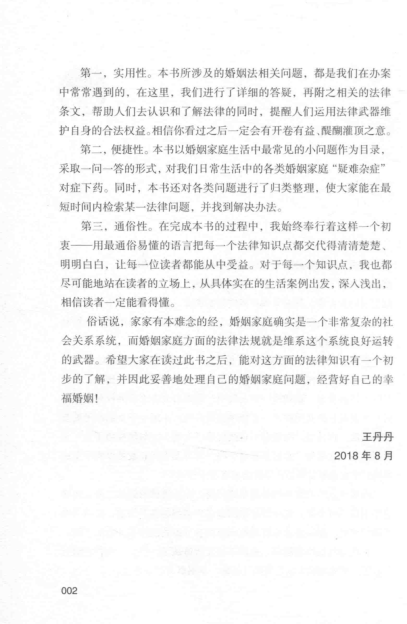 第一，实用性。本书所涉及的婚姻法相关问题，都是我们在办案中常常遇到的，在这里，我们进行了详细的答疑，再附之相关的法律条文，帮助人们去认识和了解法律的同时，提醒人们运用法律武器维护自身的合法权益。相信你看过之后一定会有开卷有益、醍醐灌顶之意。

第二，便捷性。本书以婚姻家庭生活中最常见的小问题作为目录，采取一问一答的形式，对我们日常生活中的各类婚姻家庭“疑难杂症”对症下药。同时，本书还对各类问题进行了归类整理，使大家能在最短时间内检索某一法律问题，并找到解决办法。

第三，通俗性。在完成本书的过程中，我始终奉行着这样一个初衷——用最通俗易懂的语言把每一个法律知识点都交代得清清楚楚、明明白白，让每一位读者都能从中受益。对于每一个知识点，我也都尽可能地站在读者的立场上，从具体实在的生活案例出发，深入浅出，相信读者一定能看得懂。

俗话说，家家有本难念的经，婚姻家庭确实是一个非常复杂的社会关系系统，而婚姻家庭方面的法律法规就是维系这个系统良好运转的武器。希望大家在读过此书之后，能对这方面的法律知识有一个初步的了解，并因此妥善地处理自己的婚姻家庭问题，经营好自己的幸福婚姻！

王丹丹

2018 年 8 月

002